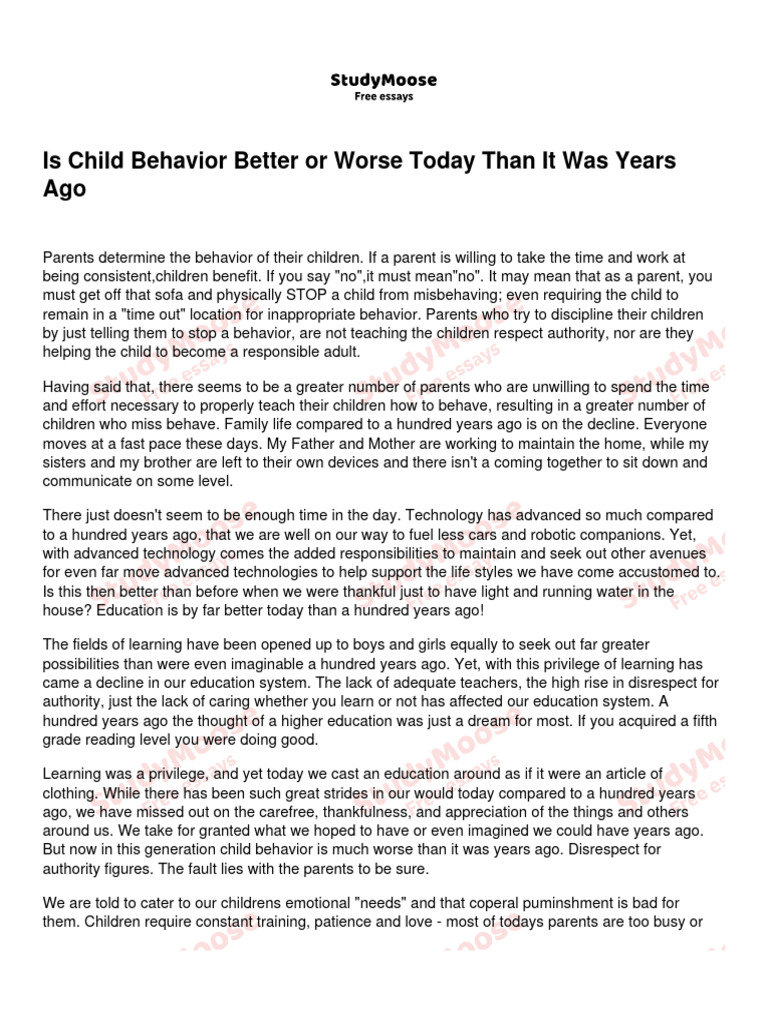 StudyMoose
Free essays

Is Child Behavior Better or Worse Today Than It Was Years Ago

Parents determine the behavior of their children. If a parent is willing to take the time and work at being consistent,children benefit. If you say "no",it must mean"no". It may mean that as a parent, you must get off that sofa and physically STOP a child from misbehaving; even requiring the child to remain in a "time out" location for inappropriate behavior. Parents who try to discipline their children by just telling them to stop a behavior, are not teaching the children respect authority, nor are they helping the child to become a responsible adult.

Having said that, there seems to be a greater number of parents who are unwilling to spend the time and effort necessary to properly teach their children how to behave, resulting in a greater number of children who miss behave. Family life compared to a hundred years ago is on the decline. Everyone moves at a fast pace these days. My Father and Mother are working to maintain the home, while my sisters and my brother are left to their own devices and there isn't a coming together to sit down and communicate on some level.

There just doesn't seem to be enough time in the day. Technology has advanced so much compared to a hundred years ago, that we are well on our way to fuel less cars and robotic companions. Yet, with advanced technology comes the added responsibilities to maintain and seek out other avenues for even far move advanced technologies to help support the life styles we have come accustomed to. Is this then better than before when we were thankful just to have light and running water in the house? Education is by far better today than a hundred years ago!

The fields of learning have been opened up to boys and girls equally to seek out far greater possibilities than were even imaginable a hundred years ago. Yet, with this privilege of learning has came a decline in our education system. The lack of adequate teachers, the high rise in disrespect for authority, just the lack of caring whether you learn or not has affected our education system. A hundred years ago the thought of a higher education was just a dream for most. If you acquired a fifth grade reading level you were doing good.

Learning was a privilege, and yet today we cast an education around as if it were an article of clothing. While there has been such great strides in our would today compared to a hundred years ago, we have missed out on the carefree, thankfulness, and appreciation of the things and others around us. We take for granted what we hoped to have or even imagined we could have years ago. But now in this generation child behavior is much worse than it was years ago. Disrespect for authority figures. The fault lies with the parents to be sure.

We are told to cater to our childrens emotional "needs" and that coperal puminshment is bad for them. Children require constant training, patience and love - most of todays parents are too busy or

StudyMoose
Free essays